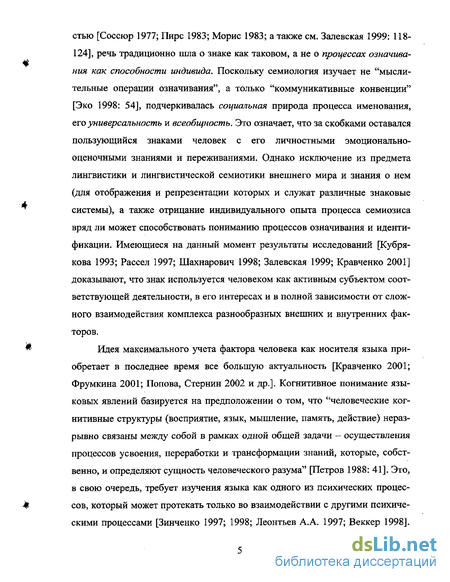 стью [Соссюр 1977; Пирс 1983; Морис 1983; а также см. Залевская 1999: 118-124], речь традиционно шла о знаке как таковом, а не о процессах означивания как способности индивида. Поскольку семиология изучает не "мыслительные операции означивания", а только "коммуникативные конвенции" [Эко 1998: 54], подчеркивалась социальная природа процесса именования, его универсальность и всеобщность. Это означает, что за скобками оставался пользующийся знаками человек с его личностными эмоционально-оценочными знаниями и переживаниями. Однако исключение из предмета лингвистики и лингвистической семиотики внешнего мира и знания о нем (для отображения и репрезентации которых и служат различные знаковые системы), а также отрицание индивидуального опыта процесса семиозиса вряд ли может способствовать пониманию процессов означивания и идентификации. Имеющиеся на данный момент результаты исследований [Кубрякова 1993; Рассел 1997; Шахнарович 1998; Залевская 1999; Кравченко 2001] доказывают, что знак используется человеком как активным субъектом соответствующей деятельности, в его интересах и в полной зависимости от сложного взаимодействия комплекса разнообразных внешних и внутренних факторов.

Идея максимального учета фактора человека как носителя языка приобретает в последнее время все большую актуальность [Кравченко 2001; Фрумкина 2001; Попова, Стернин 2002 и др.]. Когнитивное понимание языковых явлений базируется на предположении о том, что "человеческие когнитивные структуры (восприятие, язык, мышление, память, действие) неразрывно связаны между собой в рамках одной общей задачи – осуществления процессов усвоения, переработки и трансформации знаний, которые, собственно, и определяют сущность человеческого разума" [Петров 1988: 41]. Это, в свою очередь, требует изучения языка как одного из психических процессов, который может протекать только во взаимодействии с другими психическими процессами [Зинченко 1997; 1998; Леонтьев А.А. 1997; Веккер 1998].

5

dsLib.net
библиотека диссертаций